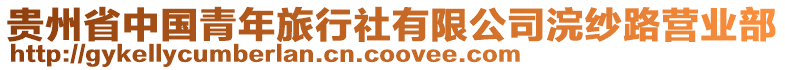 贵州省中国青年旅行社有限公司浣纱路营业部
http://gykellycumberlan.cn.coovee.com